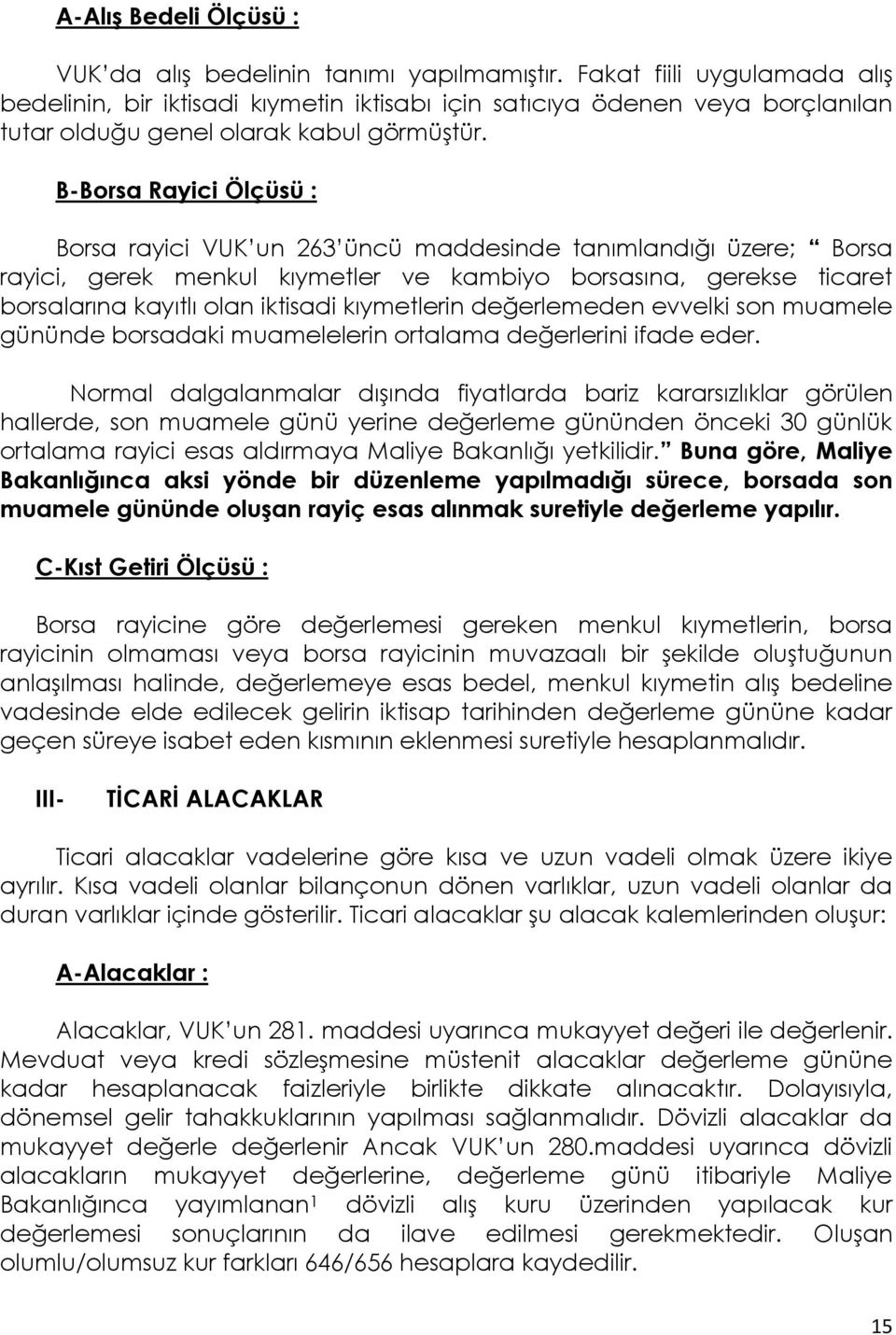 A-Alış Bedeli Ölçüsü :

VUK'da alış bedelinin tanımı yapılmamıştır. Fakat fiili uygulamada alış bedelinin, bir iktisadi kıymetin iktisabı için satıcıya ödenen veya borçlanılan tutar olduğu genel olarak kabul görmüştür.

B-Borsa Rayici Ölçüsü :

Borsa rayici VUK'un 263'üncü maddesinde tanımlandığı üzere; " Borsa rayici, gerek menkul kıymetler ve kambiyo borsasına, gerekse ticaret borsalarına kayıtlı olan iktisadi kıymetlerin değerlemeden evvelki son muamele gününde borsadaki muamelelerin ortalama değerlerini ifade eder.

Normal dalgalanmalar dışında fiyatlarda bariz kararsızlıklar görülen hallerde, son muamele günü yerine değerleme gününden önceki 30 günlük ortalama rayici esas aldırmaya Maliye Bakanlığı yetkilidir." Buna göre, Maliye Bakanlığınca aksi yönde bir düzenleme yapılmadığı sürece, borsada son muamele gününde oluşan rayiç esas alınmak suretiyle değerleme yapılır.

C-Kıst Getiri Ölçüsü :

Borsa rayicine göre değerlemesi gereken menkul kıymetlerin, borsa rayicinin olmaması veya borsa rayicinin muvazaalı bir şekilde oluştuğunun anlaşılması halinde, değerlemeye esas bedel, menkul kıymetin alış bedeline vadesinde elde edilecek gelirin iktisap tarihinden değerleme gününe kadar geçen süreye isabet eden kısmının eklenmesi suretiyle hesaplanmalıdır.

III- TİCARİ ALACAKLAR

Ticari alacaklar vadelerine göre kısa ve uzun vadeli olmak üzere ikiye ayrılır. Kısa vadeli olanlar bilançonun dönen varlıklar, uzun vadeli olanlar da duran varlıklar içinde gösterilir. Ticari alacaklar şu alacak kalemlerinden oluşur:

A-Alacaklar :

Alacaklar, VUK'un 281. maddesi uyarınca mukayyet değeri ile değerlenir. Mevduat veya kredi sözleşmesine müstenit alacaklar değerleme gününe kadar hesaplanacak faizleriyle birlikte dikkate alınacaktır. Dolayısıyla, dönemsel gelir tahakkuklarının yapılması sağlanmalıdır. Dövizli alacaklar da mukayyet değerle değerlenir Ancak VUK'un 280.maddesi uyarınca dövizli alacakların mukayyet değerlerine, değerleme günü itibariyle Maliye Bakanlığınca yayımlanan$^1$ dövizli alış kuru üzerinden yapılacak kur değerlemesi sonuçlarının da ilave edilmesi gerekmektedir. Oluşan olumlu/olumsuz kur farkları 646/656 hesaplara kaydedilir.

15